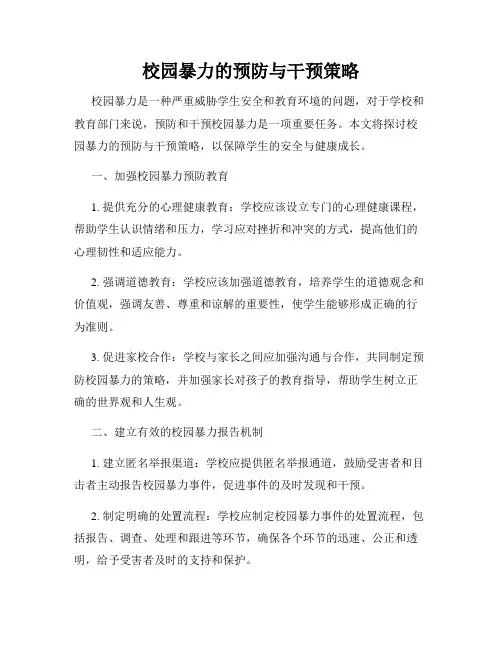 校园暴力的预防与干预策略

校园暴力是一种严重威胁学生安全和教育环境的问题，对于学校和教育部门来说，预防和干预校园暴力是一项重要任务。本文将探讨校园暴力的预防与干预策略，以保障学生的安全与健康成长。

一、加强校园暴力预防教育

1. 提供充分的心理健康教育：学校应该设立专门的心理健康课程，帮助学生认识情绪和压力，学习应对挫折和冲突的方式，提高他们的心理韧性和适应能力。

2. 强调道德教育：学校应该加强道德教育，培养学生的道德观念和价值观，强调友善、尊重和谅解的重要性，使学生能够形成正确的行为准则。

3. 促进家校合作：学校与家长之间应加强沟通与合作，共同制定预防校园暴力的策略，并加强家长对孩子的教育指导，帮助学生树立正确的世界观和人生观。

二、建立有效的校园暴力报告机制

1. 建立匿名举报渠道：学校应提供匿名举报通道，鼓励受害者和目击者主动报告校园暴力事件，促进事件的及时发现和干预。

2. 制定明确的处置流程：学校应制定校园暴力事件的处置流程，包括报告、调查、处理和跟进等环节，确保各个环节的迅速、公正和透明，给予受害者及时的支持和保护。